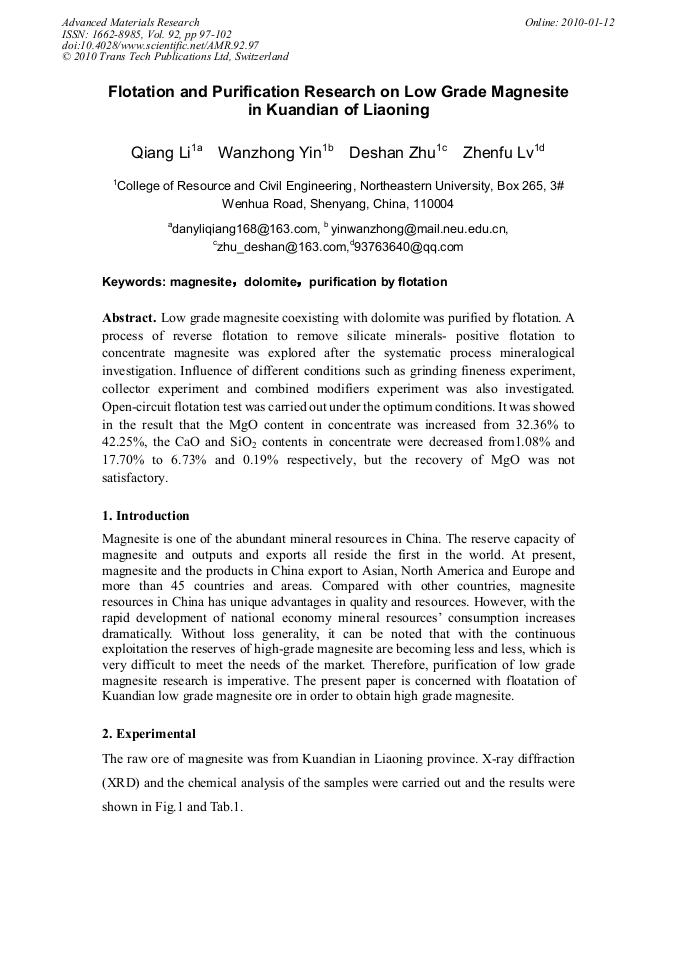 Advanced Materials Research
ISSN: 1662-8985, Vol. 92, pp 97-102
doi:10.4028/www.scientific.net/AMR.92.97
© 2010 Trans Tech Publications Ltd, Switzerland

Online: 2010-01-12

Flotation and Purification Research on Low Grade Magnesite in Kuandian of Liaoning

Qiang Li$^{1a}$ Wanzhong Yin$^{1b}$ Deshan Zhu$^{1c}$ Zhenfu Lv$^{1d}$

$^1$College of Resource and Civil Engineering, Northeastern University, Box 265, 3# Wenhua Road, Shenyang, China, 110004

$^a$danyliqiang168@163.com, $^b$ yinwanzhong@mail.neu.edu.cn, $^c$zhu_deshan@163.com,$^d$93763640@qq.com

Keywords: magnesite，dolomite，purification by flotation

Abstract. Low grade magnesite coexisting with dolomite was purified by flotation. A process of reverse flotation to remove silicate minerals- positive flotation to concentrate magnesite was explored after the systematic process mineralogical investigation. Influence of different conditions such as grinding fineness experiment, collector experiment and combined modifiers experiment was also investigated. Open-circuit flotation test was carried out under the optimum conditions. It was showed in the result that the MgO content in concentrate was increased from 32.36% to 42.25%, the CaO and $SiO_2$ contents in concentrate were decreased from1.08% and 17.70% to 6.73% and 0.19% respectively, but the recovery of MgO was not satisfactory.

1. Introduction

Magnesite is one of the abundant mineral resources in China. The reserve capacity of magnesite and outputs and exports all reside the first in the world. At present, magnesite and the products in China export to Asian, North America and Europe and more than 45 countries and areas. Compared with other countries, magnesite resources in China has unique advantages in quality and resources. However, with the rapid development of national economy mineral resources' consumption increases dramatically. Without loss generality, it can be noted that with the continuous exploitation the reserves of high-grade magnesite are becoming less and less, which is very difficult to meet the needs of the market. Therefore, purification of low grade magnesite research is imperative. The present paper is concerned with floatation of Kuandian low grade magnesite ore in order to obtain high grade magnesite.

2. Experimental

The raw ore of magnesite was from Kuandian in Liaoning province. X-ray diffraction (XRD) and the chemical analysis of the samples were carried out and the results were shown in Fig.1 and Tab.1.